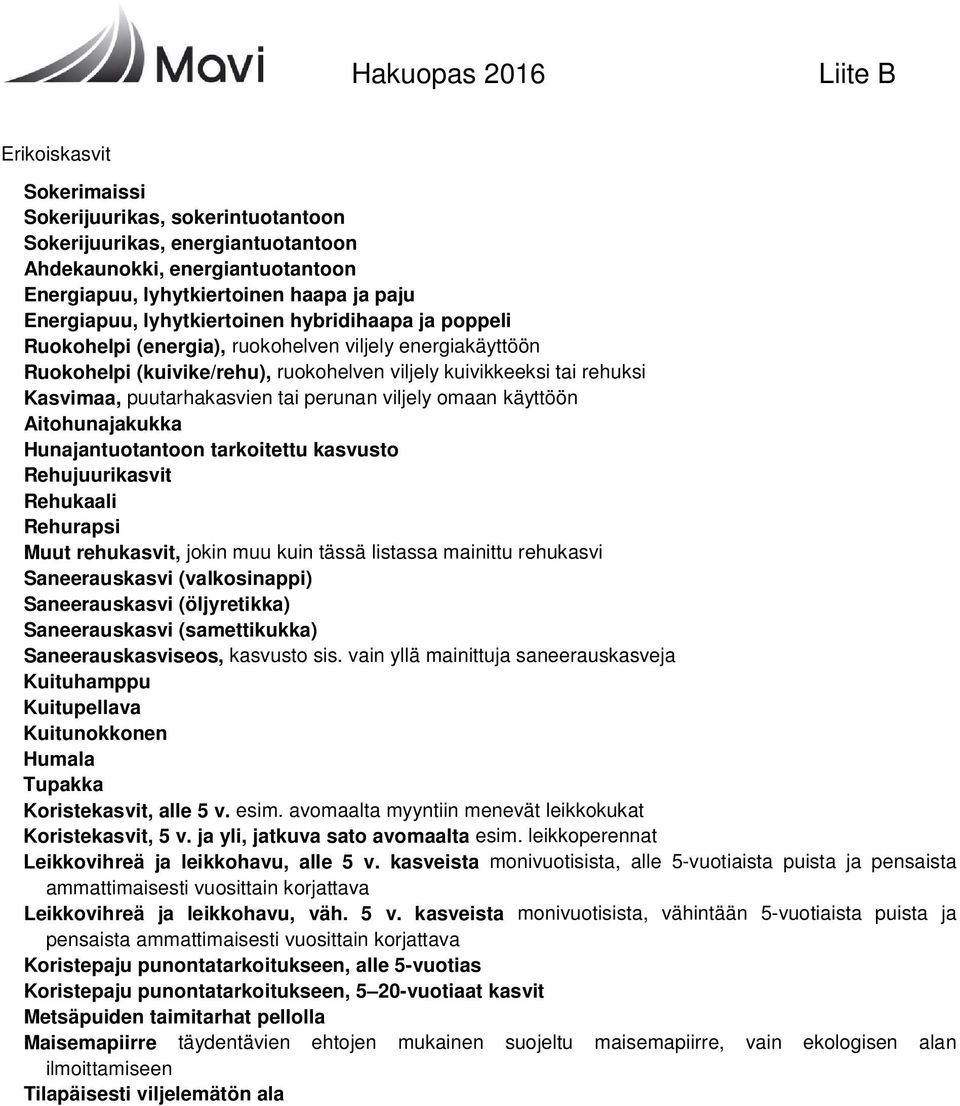 Mavi

Hakuopas 2016

Liite B

Erikoiskasvit

Sokerimaissi
Sokerijuurikas, sokerintuotantoon
Sokerijuurikas, energiantuotantoon
Ahdekaunokki, energiantuotantoon
Energiapuu, lyhytkiertoinen haapa ja paju
Energiapuu, lyhytkiertoinen hybridihaapa ja poppeli
Ruokohelpi (energia), ruokohelven viljely energiakäyttöön
Ruokohelpi (kuivike/rehu), ruokohelven viljely kuivikkeeksi tai rehuksi
Kasvimaa, puutarhakasvien tai perunan viljely omaan käyttöön
Aitohunajakukka
Hunajantuotantoon tarkoitettu kasvusto
Rehujuurikasvit
Rehukaali
Rehurapsi
Muut rehukasvit, jokin muu kuin tässä listassa mainittu rehukasvi
Saneerauskasvi (valkosinappi)
Saneerauskasvi (öljyretikka)
Saneerauskasvi (samettikukka)
Saneerauskasviseos, kasvusto sis. vain yllä mainittuja saneerauskasveja
Kuituhamppu
Kuitupellava
Kuitunokkonen
Humala
Tupakka
Koristekasvit, alle 5 v. esim. avomaalta myyntiin menevät leikkokukat
Koristekasvit, 5 v. ja yli, jatkuva sato avomaalta esim. leikkoperennat
Leikkovihreä ja leikkohavu, alle 5 v. kasveista monivuotisista, alle 5-vuotiaista puista ja pensaista ammattimaisesti vuosittain korjattava
Leikkovihreä ja leikkohavu, väh. 5 v. kasveista monivuotisista, vähintään 5-vuotiaista puista ja pensaista ammattimaisesti vuosittain korjattava
Koristepaju punontatarkoitukseen, alle 5-vuotias
Koristepaju punontatarkoitukseen, 5–20-vuotiaat kasvit
Metsäpuiden taimitarhat pellolla
Maisemapiirre täydentävien ehtojen mukainen suojeltu maisemapiirre, vain ekologisen alan ilmoittamiseen
Tilapäisesti viljelemätön ala